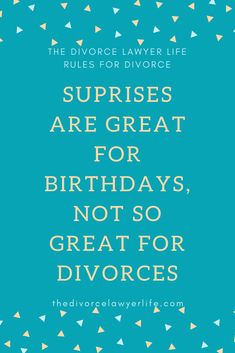 THE DIVORCE LAWYER LIFE
RULES FOR DIVORCE

SUPRISES ARE GREAT FOR BIRTHDAYS, NOT SO GREAT FOR DIVORCES

thedivorcelawyerlife.com